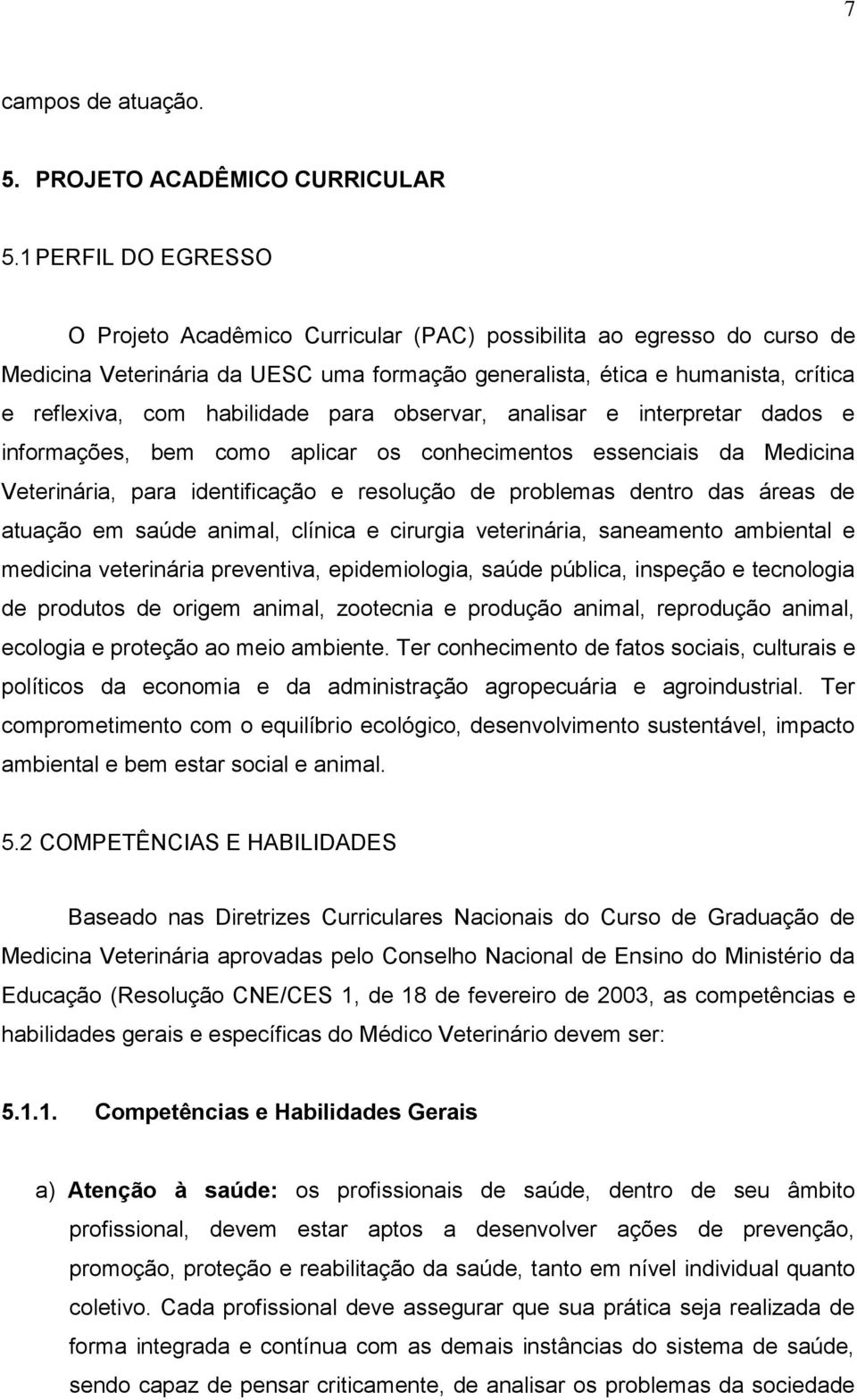 7

campos de atuação.

5. PROJETO ACADÊMICO CURRICULAR

5.1 PERFIL DO EGRESSO

O Projeto Acadêmico Curricular (PAC) possibilita ao egresso do curso de Medicina Veterinária da UESC uma formação generalista, ética e humanista, crítica e reflexiva, com habilidade para observar, analisar e interpretar dados e informações, bem como aplicar os conhecimentos essenciais da Medicina Veterinária, para identificação e resolução de problemas dentro das áreas de atuação em saúde animal, clínica e cirurgia veterinária, saneamento ambiental e medicina veterinária preventiva, epidemiologia, saúde pública, inspeção e tecnologia de produtos de origem animal, zootecnia e produção animal, reprodução animal, ecologia e proteção ao meio ambiente. Ter conhecimento de fatos sociais, culturais e políticos da economia e da administração agropecuária e agroindustrial. Ter comprometimento com o equilíbrio ecológico, desenvolvimento sustentável, impacto ambiental e bem estar social e animal.

5.2 COMPETÊNCIAS E HABILIDADES

Baseado nas Diretrizes Curriculares Nacionais do Curso de Graduação de Medicina Veterinária aprovadas pelo Conselho Nacional de Ensino do Ministério da Educação (Resolução CNE/CES 1, de 18 de fevereiro de 2003, as competências e habilidades gerais e específicas do Médico Veterinário devem ser:

5.1.1. Competências e Habilidades Gerais

a) Atenção à saúde: os profissionais de saúde, dentro de seu âmbito profissional, devem estar aptos a desenvolver ações de prevenção, promoção, proteção e reabilitação da saúde, tanto em nível individual quanto coletivo. Cada profissional deve assegurar que sua prática seja realizada de forma integrada e contínua com as demais instâncias do sistema de saúde, sendo capaz de pensar criticamente, de analisar os problemas da sociedade